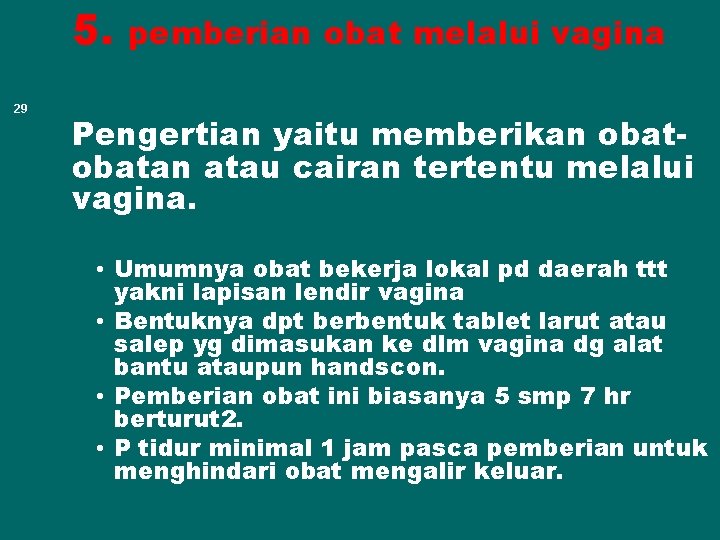 5. pemberian obat melalui vagina

29

Pengertian yaitu memberikan obat-obatan atau cairan tertentu melalui vagina.

• Umumnya obat bekerja lokal pd daerah ttt yakni lapisan lendir vagina
• Bentuknya dpt berbentuk tablet larut atau salep yg dimasukan ke dlm vagina dg alat bantu ataupun handscon.
• Pemberian obat ini biasanya 5 smp 7 hr berturut2.
• P tidur minimal 1 jam pasca pemberian untuk menghindari obat mengalir keluar.